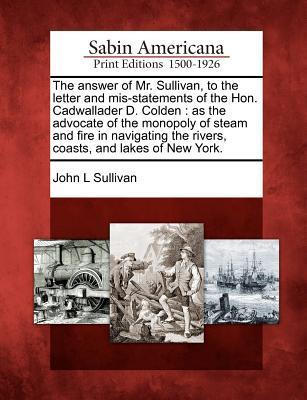 Sabin Americana
Print Editions 1500-1926

The answer of Mr. Sullivan, to the letter and mis-statements of the Hon. Cadwallader D. Colden : as the advocate of the monopoly of steam and fire in navigating the rivers, coasts, and lakes of New York.

John L Sullivan